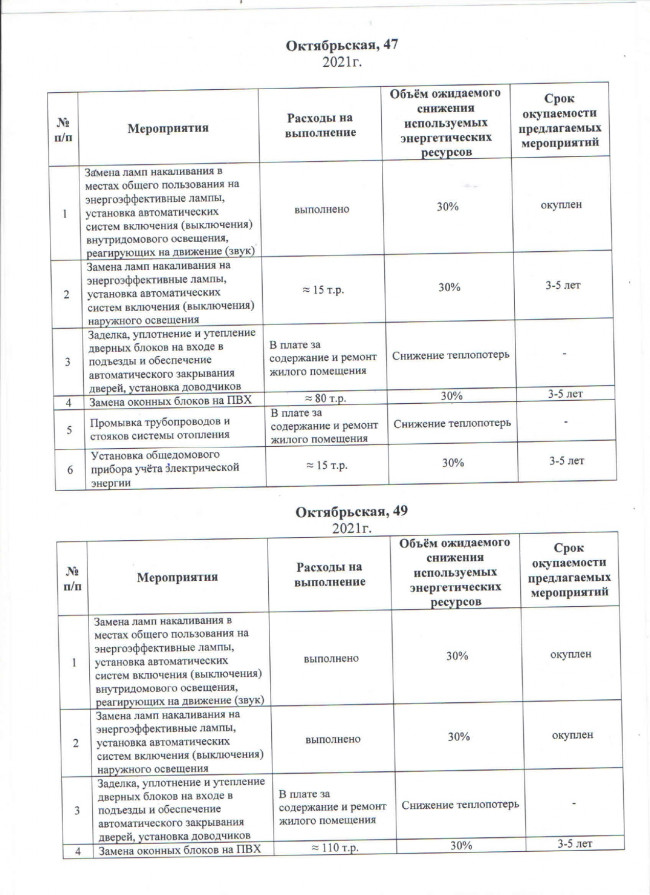 Октябрьская, 47
2021г.

| № п/п | Мероприятия | Расходы на выполнение | Объём ожидаемого снижения используемых энергетических ресурсов | Срок окупаемости предлагаемых мероприятий |
|---|---|---|---|---|
| 1 | Замена ламп накаливания в местах общего пользования на энергоэффективные лампы, установка автоматических систем включения (выключения) внутридомового освещения, реагирующих на движение (звук) | выполнено | 30% | окуплен |
| 2 | Замена ламп накаливания на энергоэффективные лампы, установка автоматических систем включения (выключения) наружного освещения | ≈ 15 т.р. | 30% | 3-5 лет |
| 3 | Заделка, уплотнение и утепление дверных блоков на входе в подъезды и обеспечение автоматического закрывания дверей, установка доводчиков | В плате за содержание и ремонт жилого помещения | Снижение теплопотерь | - |
| 4 | Замена оконных блоков на ПВХ | ≈ 80 т.р. | 30% | 3-5 лет |
| 5 | Промывка трубопроводов и стояков системы отопления | В плате за содержание и ремонт жилого помещения | Снижение теплопотерь | - |
| 6 | Установка общедомового прибора учёта электрической энергии | ≈ 15 т.р. | 30% | 3-5 лет |

Октябрьская, 49
2021г.

| № п/п | Мероприятия | Расходы на выполнение | Объём ожидаемого снижения используемых энергетических ресурсов | Срок окупаемости предлагаемых мероприятий |
|---|---|---|---|---|
| 1 | Замена ламп накаливания в местах общего пользования на энергоэффективные лампы, установка автоматических систем включения (выключения) внутридомового освещения, реагирующих на движение (звук) | выполнено | 30% | окуплен |
| 2 | Замена ламп накаливания на энергоэффективные лампы, установка автоматических систем включения (выключения) наружного освещения | выполнено | 30% | окуплен |
| 3 | Заделка, уплотнение и утепление дверных блоков на входе в подъезды и обеспечение автоматического закрывания дверей, установка доводчиков | В плате за содержание и ремонт жилого помещения | Снижение теплопотерь | - |
| 4 | Замена оконных блоков на ПВХ | ≈ 110 т.р. | 30% | 3-5 лет |